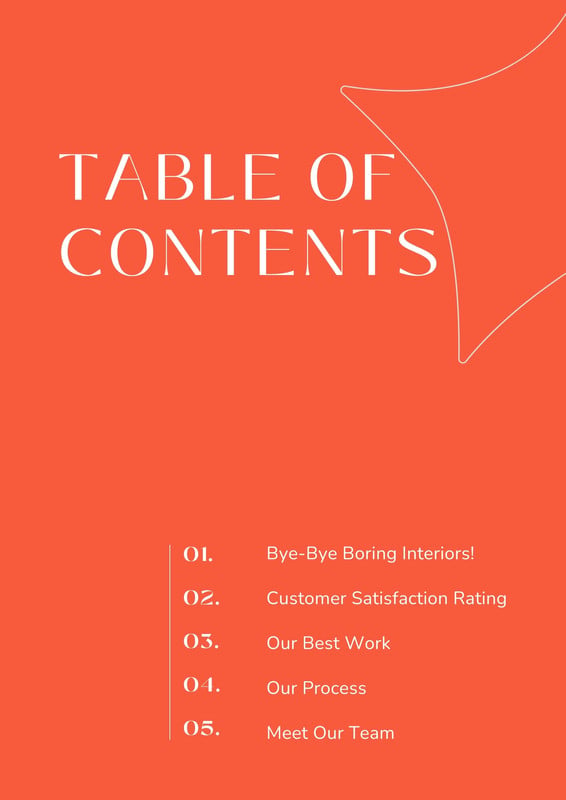 TABLE OF CONTENTS

01. Bye-Bye Boring Interiors!
02. Customer Satisfaction Rating
03. Our Best Work
04. Our Process
05. Meet Our Team